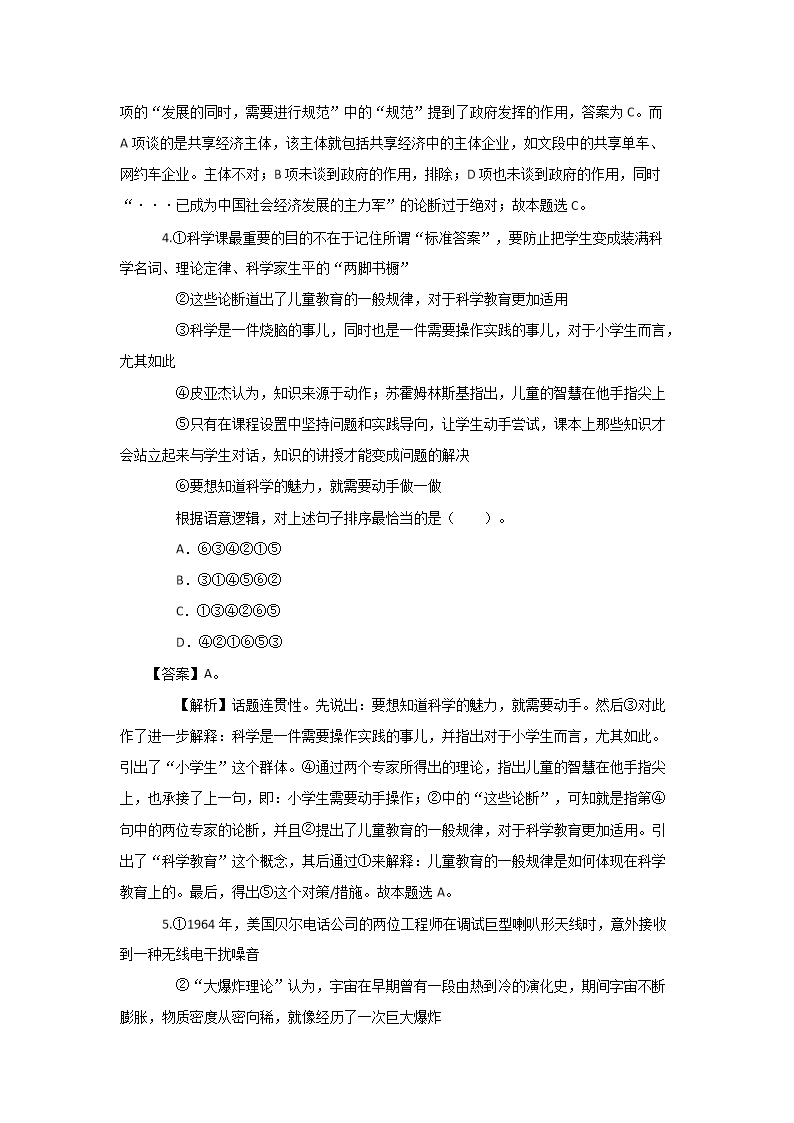 项的“发展的同时，需要进行规范”中的“规范”提到了政府发挥的作用，答案为 C。而 A 项谈的是共享经济主体，该主体就包括共享经济中的主体企业，如文段中的共享单车、网约车企业。主体不对；B 项未谈到政府的作用，排除；D 项也未谈到政府的作用，同时“···已成为中国社会经济发展的主力军”的论断过于绝对；故本题选 C。

4.①科学课最重要的目的不在于记住所谓“标准答案”，要防止把学生变成装满科学名词、理论定律、科学家生平的“两脚书橱”

②这些论断道出了儿童教育的一般规律，对于科学教育更加适用

③科学是一件烧脑的事儿，同时也是一件需要操作实践的事儿，对于小学生而言，尤其如此

④皮亚杰认为，知识来源于动作；苏霍姆林斯基指出，儿童的智慧在他手指尖上

⑤只有在课程设置中坚持问题和实践导向，让学生动手尝试，课本上那些知识才会站立起来与学生对话，知识的讲授才能变成问题的解决

⑥要想知道科学的魅力，就需要动手做一做

根据语意逻辑，对上述句子排序最恰当的是（　　）。

A．⑥③④②①⑤

B．③①④⑤⑥②

C．①③④②⑥⑤

D．④②①⑥⑤③

【答案】A。

【解析】话题连贯性。先说出：要想知道科学的魅力，就需要动手。然后③对此作了进一步解释：科学是一件需要操作实践的事儿，并指出对于小学生而言，尤其如此。引出了“小学生”这个群体。④通过两个专家所得出的理论，指出儿童的智慧在他手指尖上，也承接了上一句，即：小学生需要动手操作；②中的“这些论断”，可知就是指第④句中的两位专家的论断，并且②提出了儿童教育的一般规律，对于科学教育更加适用。引出了“科学教育”这个概念，其后通过①来解释：儿童教育的一般规律是如何体现在科学教育上的。最后，得出⑤这个对策/措施。故本题选 A。

5.①1964 年，美国贝尔电话公司的两位工程师在调试巨型喇叭形天线时，意外接收到一种无线电干扰噪音

②“大爆炸理论”认为，宇宙在早期曾有一段由热到冷的演化史，期间宇宙不断膨胀，物质密度从密向稀，就像经历了一次巨大爆炸